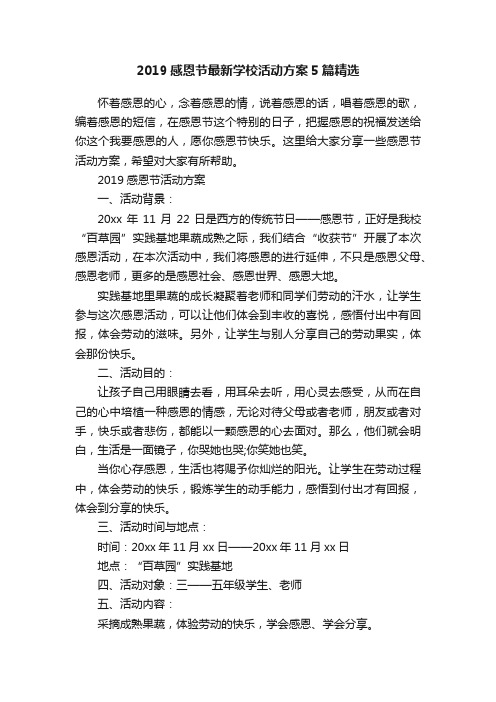 2019 感恩节最新学校活动方案 5 篇精选

怀着感恩的心，念着感恩的情，说着感恩的话，唱着感恩的歌，编着感恩的短信，在感恩节这个特别的日子，把握感恩的祝福发送给你这个我要感恩的人，愿你感恩节快乐。这里给大家分享一些感恩节活动方案，希望对大家有所帮助。

2019 感恩节活动方案

一、活动背景：

20xx 年 11 月 22 日是西方的传统节日——感恩节，正好是我校“百草园”实践基地果蔬成熟之际，我们结合“收获节”开展了本次感恩活动，在本次活动中，我们将感恩的进行延伸，不只是感恩父母、感恩老师，更多的是感恩社会、感恩世界、感恩大地。

实践基地里果蔬的成长凝聚着老师和同学们劳动的汗水，让学生参与这次感恩活动，可以让他们体会到丰收的喜悦，感悟付出中有回报，体会劳动的滋味。另外，让学生与别人分享自己的劳动果实，体会那份快乐。

二、活动目的：

让孩子自己用眼睛去看，用耳朵去听，用心灵去感受，从而在自己的心中培植一种感恩的情感，无论对待父母或者老师，朋友或者对手，快乐或者悲伤，都能以一颗感恩的心去面对。那么，他们就会明白，生活是一面镜子，你哭她也哭;你笑她也笑。

当你心存感恩，生活也将赐予你灿烂的阳光。让学生在劳动过程中，体会劳动的快乐，锻炼学生的动手能力，感悟到付出才有回报，体会到分享的快乐。

三、活动时间与地点：

时间：20xx 年 11 月 xx 日——20xx 年 11 月 xx 日

地点：“百草园”实践基地

四、活动对象：三——五年级学生、老师

五、活动内容：

采摘成熟果蔬，体验劳动的快乐，学会感恩、学会分享。